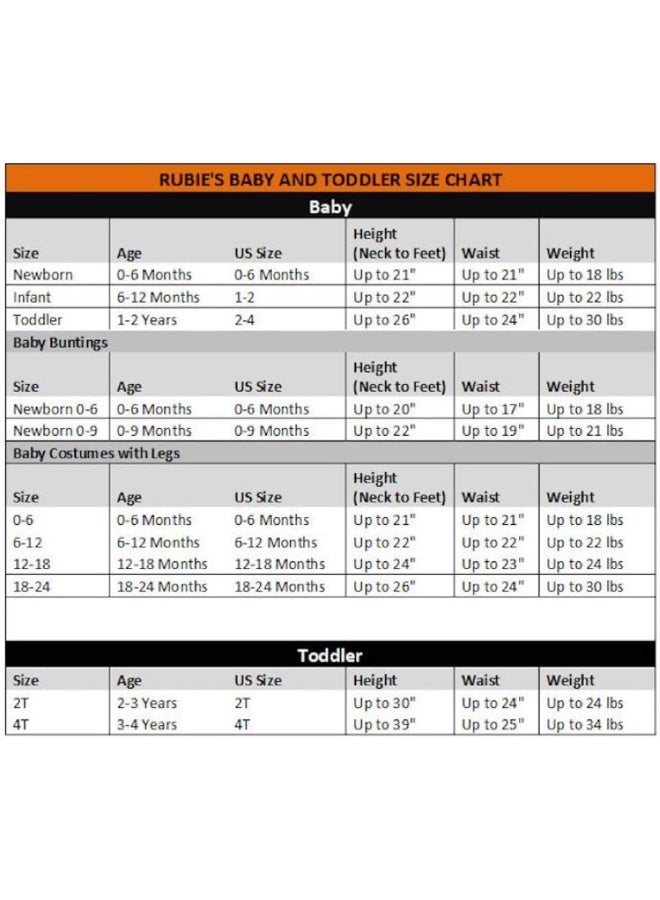 RUBIE'S BABY AND TODDLER SIZE CHART

Baby

| Size | Age | US Size | Height (Neck to Feet) | Waist | Weight |
|---|---|---|---|---|---|
| Newborn | 0-6 Months | 0-6 Months | Up to 21" | Up to 21" | Up to 18 lbs |
| Infant | 6-12 Months | 1-2 | Up to 22" | Up to 22" | Up to 22 lbs |
| Toddler | 1-2 Years | 2-4 | Up to 26" | Up to 24" | Up to 30 lbs |

Baby Buntings

| Size | Age | US Size | Height (Neck to Feet) | Waist | Weight |
|---|---|---|---|---|---|
| Newborn 0-6 | 0-6 Months | 0-6 Months | Up to 20" | Up to 17" | Up to 18 lbs |
| Newborn 0-9 | 0-9 Months | 0-9 Months | Up to 22" | Up to 19" | Up to 21 lbs |

Baby Costumes with Legs

| Size | Age | US Size | Height (Neck to Feet) | Waist | Weight |
|---|---|---|---|---|---|
| 0-6 | 0-6 Months | 0-6 Months | Up to 21" | Up to 21" | Up to 18 lbs |
| 6-12 | 6-12 Months | 6-12 Months | Up to 22" | Up to 22" | Up to 22 lbs |
| 12-18 | 12-18 Months | 12-18 Months | Up to 24" | Up to 23" | Up to 24 lbs |
| 18-24 | 18-24 Months | 18-24 Months | Up to 26" | Up to 24" | Up to 30 lbs |

Toddler

| Size | Age | US Size | Height | Waist | Weight |
|---|---|---|---|---|---|
| 2T | 2-3 Years | 2T | Up to 30" | Up to 24" | Up to 24 lbs |
| 4T | 3-4 Years | 4T | Up to 39" | Up to 25" | Up to 34 lbs |